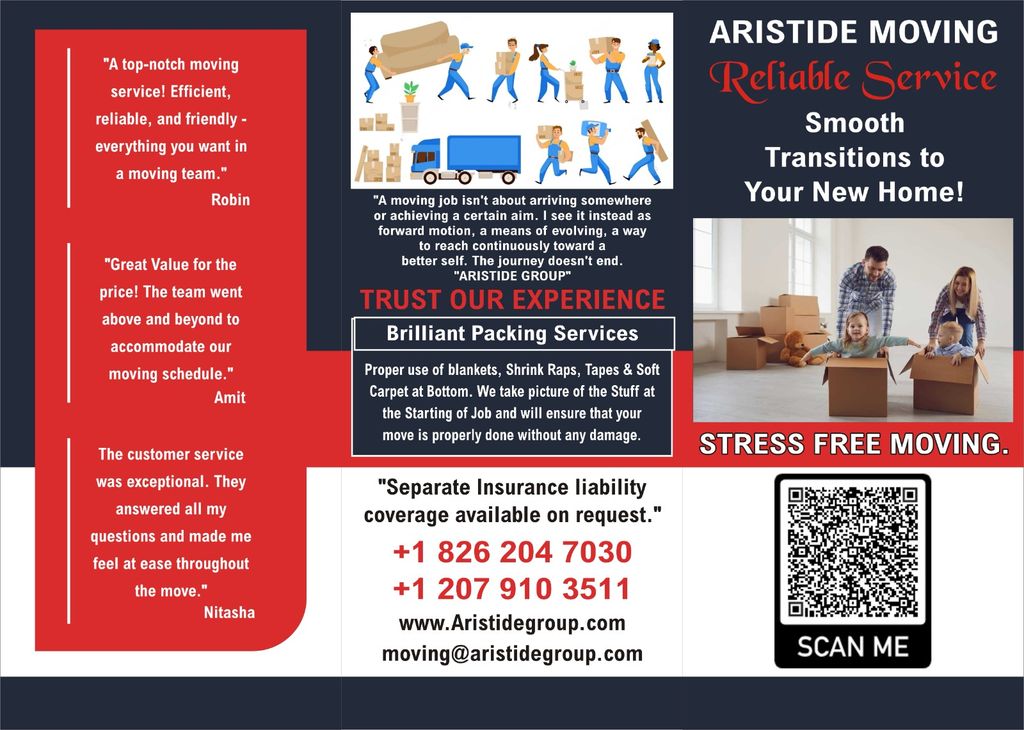 "A top-notch moving service! Efficient, reliable, and friendly - everything you want in a moving team."
Robin

"Great Value for the price! The team went above and beyond to accommodate our moving schedule."
Amit

The customer service was exceptional. They answered all my questions and made me feel at ease throughout the move."
Nitasha

"A moving job isn't about arriving somewhere or achieving a certain aim. I see it instead as forward motion, a means of evolving, a way to reach continuously toward a better self. The journey doesn't end. "ARISTIDE GROUP"

TRUST OUR EXPERIENCE

Brilliant Packing Services

Proper use of blankets, Shrink Raps, Tapes & Soft Carpet at Bottom. We take picture of the Stuff at the Starting of Job and will ensure that your move is properly done without any damage.

"Separate Insurance liability coverage available on request."

+1 826 204 7030
+1 207 910 3511
www.Aristidegroup.com
moving@aristidegroup.com

ARISTIDE MOVING
Reliable Service
Smooth Transitions to Your New Home!

STRESS FREE MOVING.

SCAN ME